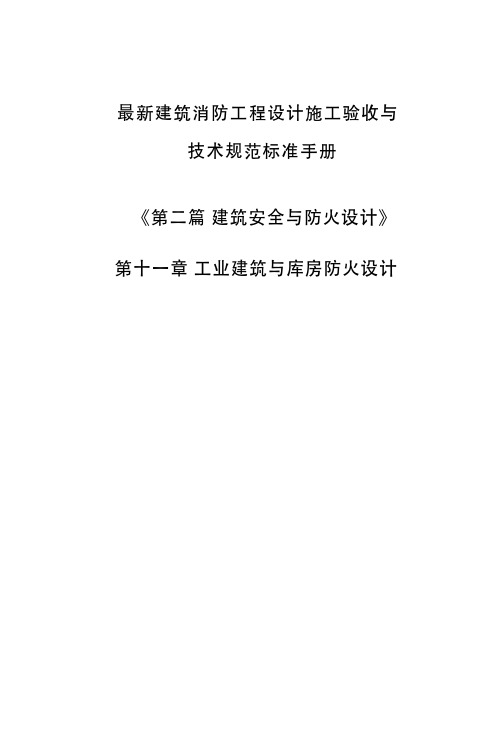 最新建筑消防工程设计施工验收与
技术规范标准手册

《第二篇 建筑安全与防火设计》

第十一章 工业建筑与库房防火设计